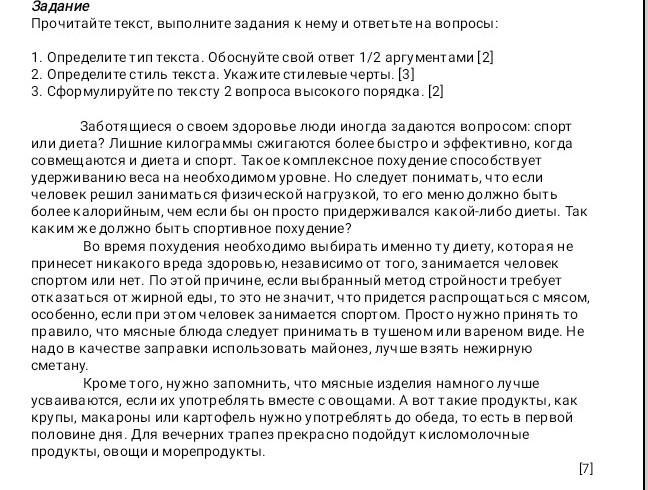 Задание
Прочитайте текст, выполните задания к нему и ответьте на вопросы:

1. Определите тип текста. Обоснуйте свой ответ 1/2 аргументами [2]
2. Определите стиль текста. Укажите стилевые черты. [3]
3. Сформулируйте по тексту 2 вопроса высокого порядка. [2]

Заботящиеся о своем здоровье люди иногда задаются вопросом: спорт или диета? Лишние килограммы сжигаются более быстро и эффективно, когда совмещаются и диета и спорт. Такое комплексное похудение способствует удерживанию веса на необходимом уровне. Но следует понимать, что если человек решил заниматься физической нагрузкой, то его меню должно быть более калорийным, чем если бы он просто придерживался какой-либо диеты. Так каким же должно быть спортивное похудение?

Во время похудения необходимо выбирать именно ту диету, которая не принесет никакого вреда здоровью, независимо от того, занимается человек спортом или нет. По этой причине, если выбранный метод стройности требует отказаться от жирной еды, то это не значит, что придется распрощаться с мясом, особенно, если при этом человек занимается спортом. Просто нужно принять то правило, что мясные блюда следует принимать в тушеном или вареном виде. Не надо в качестве заправки использовать майонез, лучше взять нежирную сметану.

Кроме того, нужно запомнить, что мясные изделия намного лучше усваиваются, если их употреблять вместе с овощами. А вот такие продукты, как крупы, макароны или картофель нужно употреблять до обеда, то есть в первой половине дня. Для вечерних трапез прекрасно подойдут кисломолочные продукты, овощи и морепродукты.

[7]